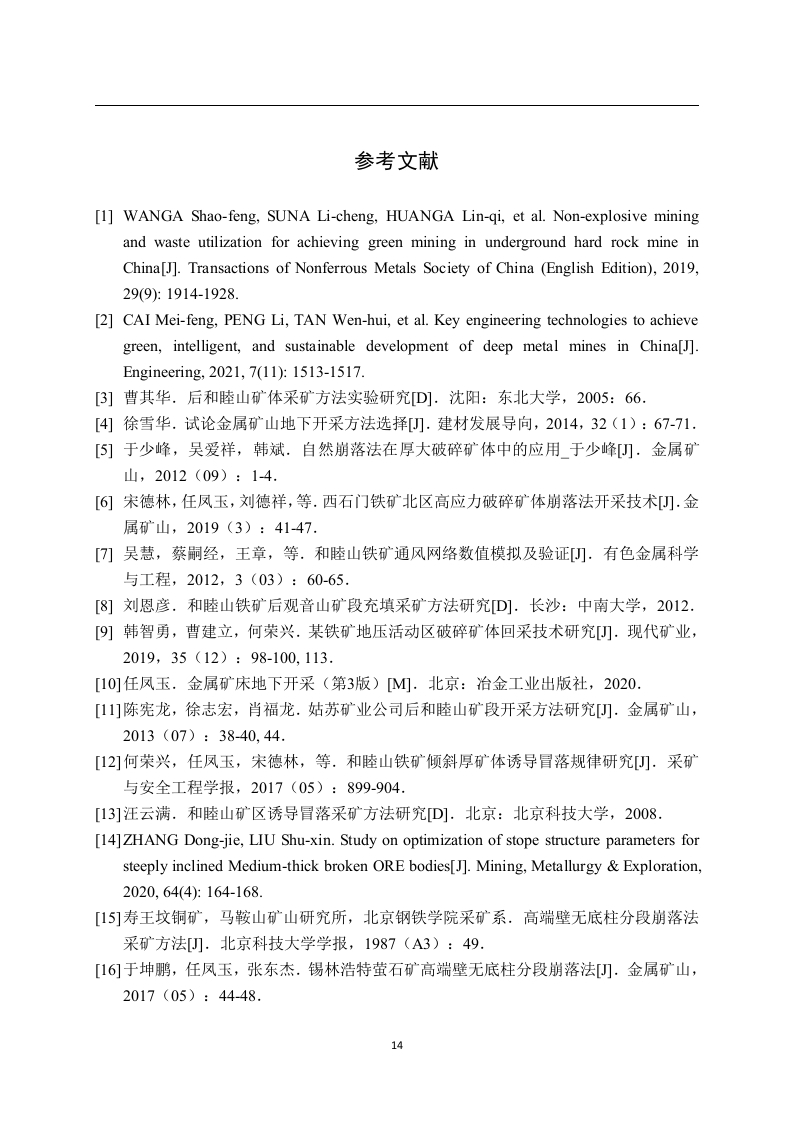 参考文献

[1] WANGA Shao-feng, SUNA Li-cheng, HUANGA Lin-qi, et al. Non-explosive mining and waste utilization for achieving green mining in underground hard rock mine in China[J]. Transactions of Nonferrous Metals Society of China (English Edition), 2019, 29(9): 1914-1928.

[2] CAI Mei-feng, PENG Li, TAN Wen-hui, et al. Key engineering technologies to achieve green, intelligent, and sustainable development of deep metal mines in China[J]. Engineering, 2021, 7(11): 1513-1517.

[3] 曹其华．后和睦山矿体采矿方法实验研究[D]．沈阳：东北大学，2005：66．

[4] 徐雪华．试论金属矿山地下开采方法选择[J]．建材发展导向，2014，32（1）：67-71．

[5] 于少峰，吴爱祥，韩斌．自然崩落法在厚大破碎矿体中的应用_于少峰[J]．金属矿山，2012（09）：1-4．

[6] 宋德林，任凤玉，刘德祥，等．西石门铁矿北区高应力破碎矿体崩落法开采技术[J]．金属矿山，2019（3）：41-47．

[7] 吴慧，蔡嗣经，王章，等．和睦山铁矿通风网络数值模拟及验证[J]．有色金属科学与工程，2012，3（03）：60-65．

[8] 刘恩彦．和睦山铁矿后观音山矿段充填采矿方法研究[D]．长沙：中南大学，2012．

[9] 韩智勇，曹建立，何荣兴．某铁矿地压活动区破碎矿体回采技术研究[J]．现代矿业，2019，35（12）：98-100, 113．

[10] 任凤玉．金属矿床地下开采（第3版）[M]．北京：冶金工业出版社，2020．

[11] 陈宪龙，徐志宏，肖福龙．姑苏矿业公司后和睦山矿段开采方法研究[J]．金属矿山，2013（07）：38-40, 44．

[12] 何荣兴，任凤玉，宋德林，等．和睦山铁矿倾斜厚矿体诱导冒落规律研究[J]．采矿与安全工程学报，2017（05）：899-904．

[13] 汪云满．和睦山矿区诱导冒落采矿方法研究[D]．北京：北京科技大学，2008．

[14] ZHANG Dong-jie, LIU Shu-xin. Study on optimization of stope structure parameters for steeply inclined Medium-thick broken ORE bodies[J]. Mining, Metallurgy & Exploration, 2020, 64(4): 164-168.

[15] 寿王坟铜矿，马鞍山矿山研究所，北京钢铁学院采矿系．高端壁无底柱分段崩落法采矿方法[J]．北京科技大学学报，1987（A3）：49．

[16] 于坤鹏，任凤玉，张东杰．锡林浩特萤石矿高端壁无底柱分段崩落法[J]．金属矿山，2017（05）：44-48．

14